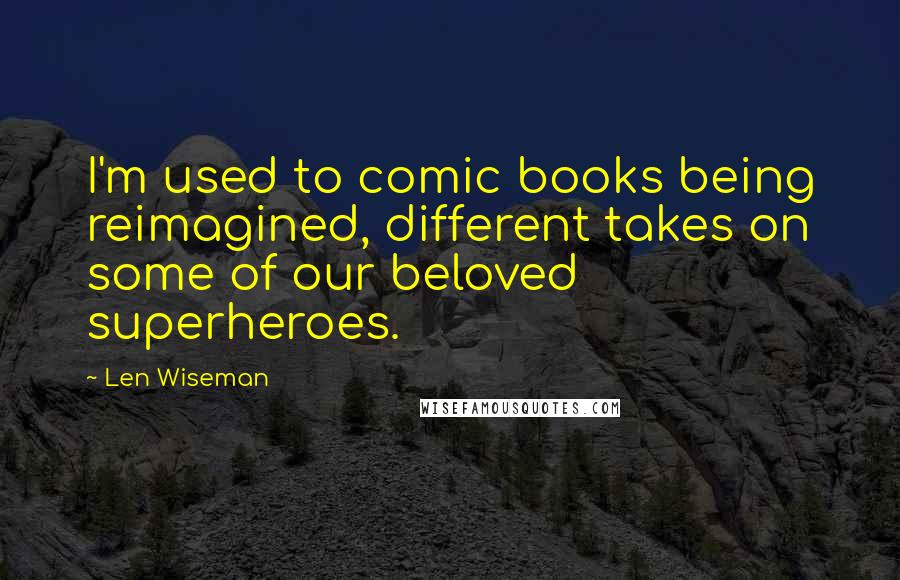 I'm used to comic books being reimagined, different takes on some of our beloved superheroes.

~ Len Wiseman

WISEFAMOUSQUOTES.COM